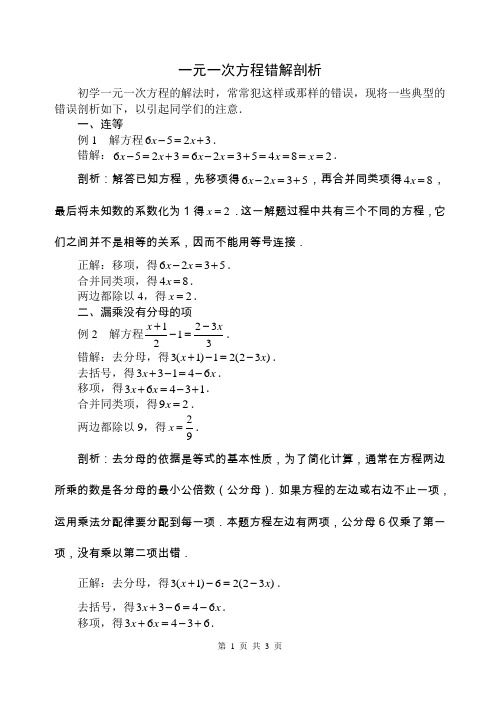 一元一次方程错解剖析

初学一元一次方程的解法时，常常犯这样或那样的错误，现将一些典型的错误剖析如下，以引起同学们的注意．

一、连等

例 1　解方程 $6x-5=2x+3$．

错解：$6x-5=2x+3=6x-2x=3+5=4x=8=x=2$．

剖析：解答已知方程，先移项得 $6x-2x=3+5$，再合并同类项得 $4x=8$，最后将未知数的系数化为 1 得 $x=2$．这一解题过程中共有三个不同的方程，它们之间并不是相等的关系，因而不能用等号连接．

正解：移项，得 $6x-2x=3+5$．
合并同类项，得 $4x=8$．
两边都除以 4，得 $x=2$．

二、漏乘没有分母的项

例 2　解方程 $\frac{x+1}{2}-1=\frac{2-3x}{3}$．

错解：去分母，得 $3(x+1)-1=2(2-3x)$．
去括号，得 $3x+3-1=4-6x$．
移项，得 $3x+6x=4-3+1$．
合并同类项，得 $9x=2$．
两边都除以 9，得 $x=\frac{2}{9}$．

剖析：去分母的依据是等式的基本性质，为了简化计算，通常在方程两边所乘的数是各分母的最小公倍数（公分母）．如果方程的左边或右边不止一项，运用乘法分配律要分配到每一项．本题方程左边有两项，公分母 6 仅乘了第一项，没有乘以第二项出错．

正解：去分母，得 $3(x+1)-6=2(2-3x)$．

去括号，得 $3x+3-6=4-6x$．
移项，得 $3x+6x=4-3+6$．

第 1 页 共 3 页